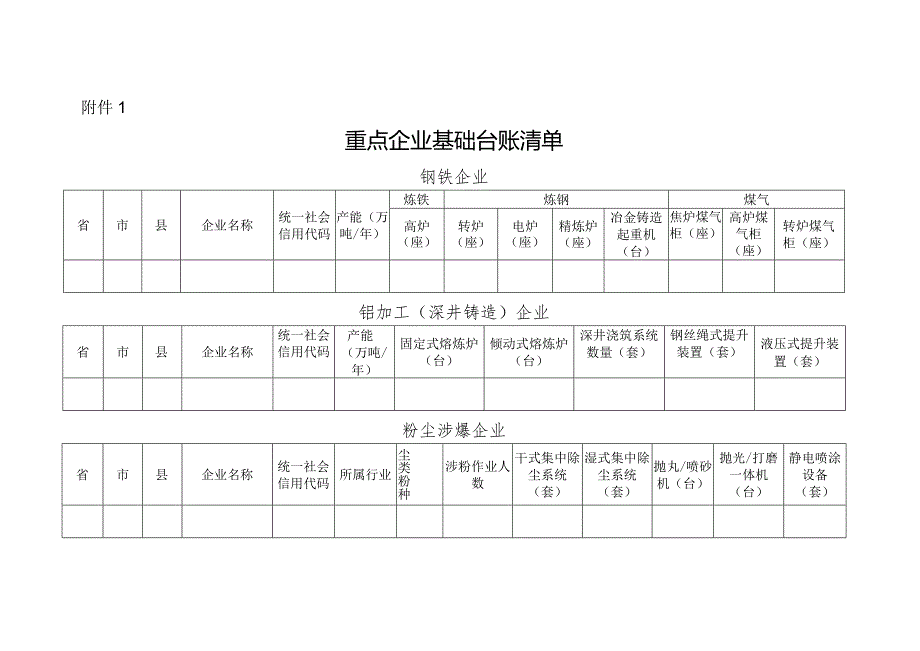 附件 1

重点企业基础台账清单

钢铁企业

| 省 | 市 | 县 | 企业名称 | 统一社会信用代码 | 产能（万吨/年） | 炼铁 | 炼钢 | | | | 煤气 | | |
|---|---|---|---|---|---|---|---|---|---|---|---|---|---|
| | | | | | | 高炉（座） | 转炉（座） | 电炉（座） | 精炼炉（座） | 冶金铸造起重机（台） | 焦炉煤气柜（座） | 高炉煤气柜（座） | 转炉煤气柜（座） |
| | | | | | | | | | | | | | |

铝加工（深井铸造）企业

| 省 | 市 | 县 | 企业名称 | 统一社会信用代码 | 产能（万吨/年） | 固定式熔炼炉（台） | 倾动式熔炼炉（台） | 深井浇筑系统数量（套） | 钢丝绳式提升装置（套） | 液压式提升装置（套） |
|---|---|---|---|---|---|---|---|---|---|---|
| | | | | | | | | | | |

粉尘涉爆企业

| 省 | 市 | 县 | 企业名称 | 统一社会信用代码 | 所属行业 | 尘类粉种 | 涉粉作业人数 | 干式集中除尘系统（套） | 湿式集中除尘系统（套） | 抛丸/喷砂机（台） | 抛光/打磨一体机（台） | 静电喷涂设备（套） |
|---|---|---|---|---|---|---|---|---|---|---|---|---|
| | | | | | | | | | | | | |